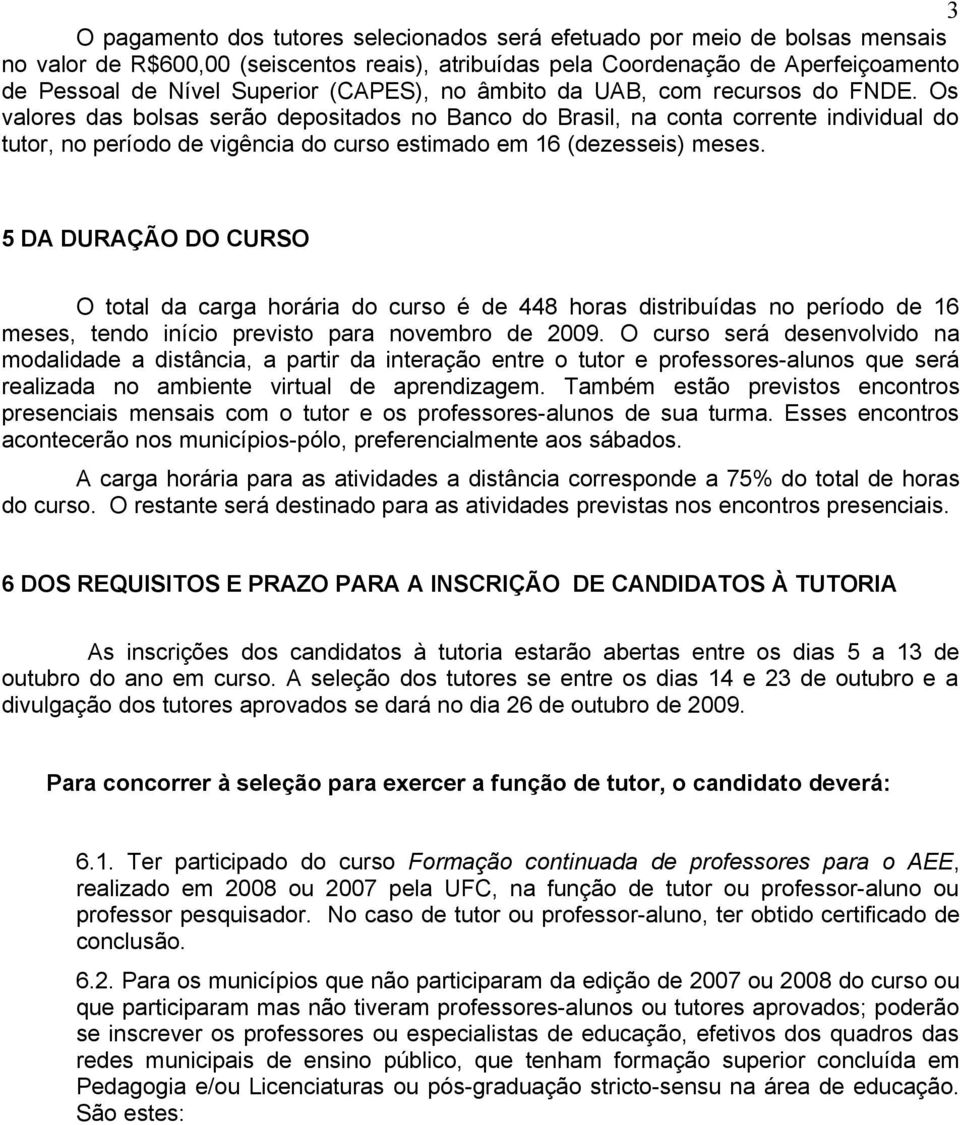 3

O pagamento dos tutores selecionados será efetuado por meio de bolsas mensais no valor de R$600,00 (seiscentos reais), atribuídas pela Coordenação de Aperfeiçoamento de Pessoal de Nível Superior (CAPES), no âmbito da UAB, com recursos do FNDE. Os valores das bolsas serão depositados no Banco do Brasil, na conta corrente individual do tutor, no período de vigência do curso estimado em 16 (dezesseis) meses.

5 DA DURAÇÃO DO CURSO

O total da carga horária do curso é de 448 horas distribuídas no período de 16 meses, tendo início previsto para novembro de 2009. O curso será desenvolvido na modalidade a distância, a partir da interação entre o tutor e professores-alunos que será realizada no ambiente virtual de aprendizagem. Também estão previstos encontros presenciais mensais com o tutor e os professores-alunos de sua turma. Esses encontros acontecerão nos municípios-pólo, preferencialmente aos sábados.

A carga horária para as atividades a distância corresponde a 75% do total de horas do curso. O restante será destinado para as atividades previstas nos encontros presenciais.

6 DOS REQUISITOS E PRAZO PARA A INSCRIÇÃO DE CANDIDATOS À TUTORIA

As inscrições dos candidatos à tutoria estarão abertas entre os dias 5 a 13 de outubro do ano em curso. A seleção dos tutores se entre os dias 14 e 23 de outubro e a divulgação dos tutores aprovados se dará no dia 26 de outubro de 2009.

Para concorrer à seleção para exercer a função de tutor, o candidato deverá:

6.1. Ter participado do curso Formação continuada de professores para o AEE, realizado em 2008 ou 2007 pela UFC, na função de tutor ou professor-aluno ou professor pesquisador. No caso de tutor ou professor-aluno, ter obtido certificado de conclusão.

6.2. Para os municípios que não participaram da edição de 2007 ou 2008 do curso ou que participaram mas não tiveram professores-alunos ou tutores aprovados; poderão se inscrever os professores ou especialistas de educação, efetivos dos quadros das redes municipais de ensino público, que tenham formação superior concluída em Pedagogia e/ou Licenciaturas ou pós-graduação stricto-sensu na área de educação. São estes: